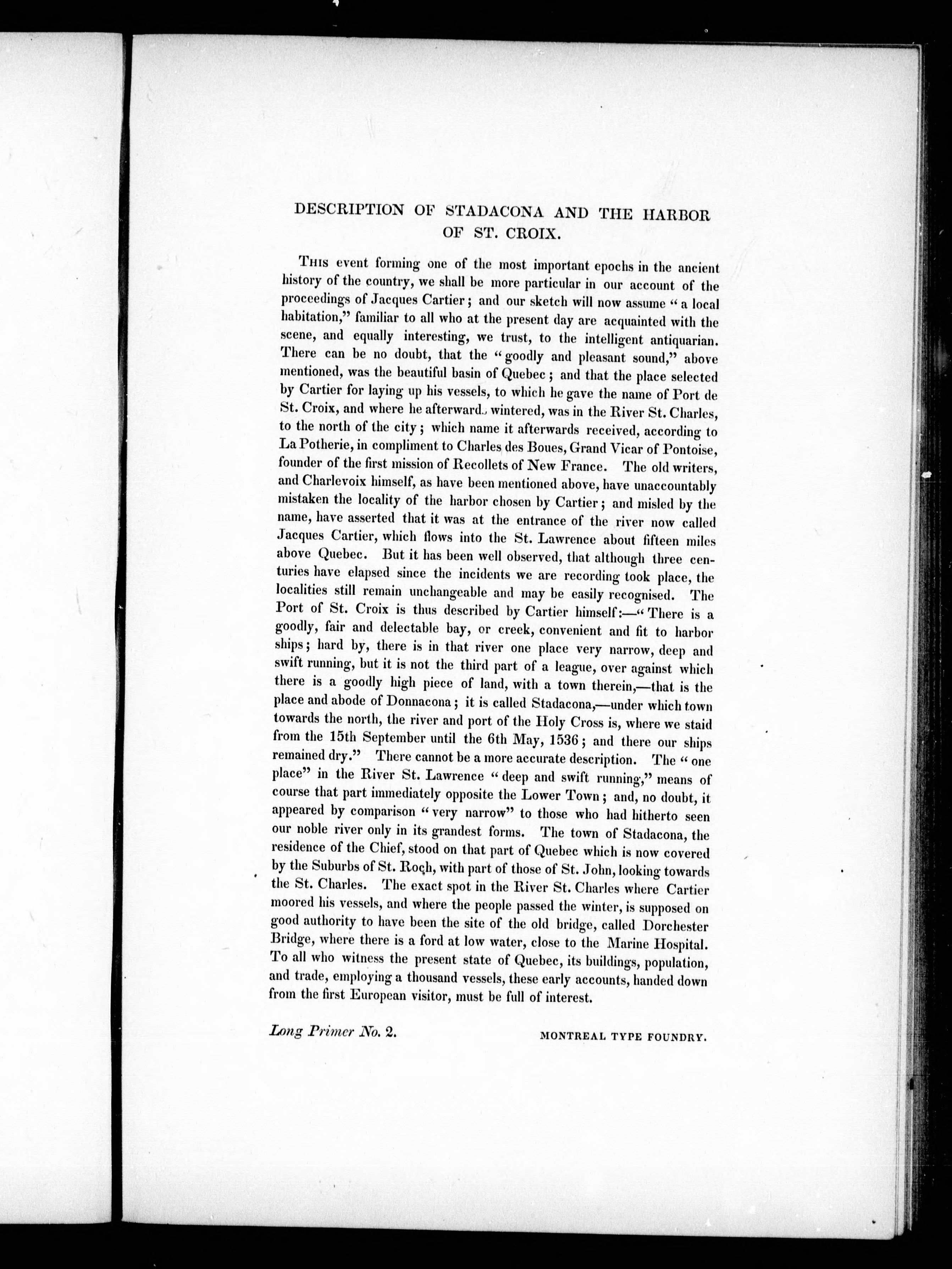 DESCRIPTION OF STADACONA AND THE HARBOR OF ST. CROIX.

This event forming one of the most important epochs in the ancient history of the country, we shall be more particular in our account of the proceedings of Jacques Cartier; and our sketch will now assume "a local habitation," familiar to all who at the present day are acquainted with the scene, and equally interesting, we trust, to the intelligent antiquarian. There can be no doubt, that the "goodly and pleasant sound," above mentioned, was the beautiful basin of Quebec; and that the place selected by Cartier for laying up his vessels, to which he gave the name of Port de St. Croix, and where he afterward. wintered, was in the River St. Charles, to the north of the city; which name it afterwards received, according to La Potherie, in compliment to Charles des Boues, Grand Vicar of Pontoise, founder of the first mission of Recollets of New France. The old writers, and Charlevoix himself, as have been mentioned above, have unaccountably mistaken the locality of the harbor chosen by Cartier; and misled by the name, have asserted that it was at the entrance of the river now called Jacques Cartier, which flows into the St. Lawrence about fifteen miles above Quebec. But it has been well observed, that although three centuries have elapsed since the incidents we are recording took place, the localities still remain unchangeable and may be easily recognised. The Port of St. Croix is thus described by Cartier himself:—"There is a goodly, fair and delectable bay, or creek, convenient and fit to harbor ships; hard by, there is in that river one place very narrow, deep and swift running, but it is not the third part of a league, over against which there is a goodly high piece of land, with a town therein,—that is the place and abode of Donnacona; it is called Stadacona,—under which town towards the north, the river and port of the Holy Cross is, where we staid from the 15th September until the 6th May, 1536; and there our ships remained dry." There cannot be a more accurate description. The "one place" in the River St. Lawrence "deep and swift running," means of course that part immediately opposite the Lower Town; and, no doubt, it appeared by comparison "very narrow" to those who had hitherto seen our noble river only in its grandest forms. The town of Stadacona, the residence of the Chief, stood on that part of Quebec which is now covered by the Suburbs of St. Roch, with part of those of St. John, looking towards the St. Charles. The exact spot in the River St. Charles where Cartier moored his vessels, and where the people passed the winter, is supposed on good authority to have been the site of the old bridge, called Dorchester Bridge, where there is a ford at low water, close to the Marine Hospital. To all who witness the present state of Quebec, its buildings, population, and trade, employing a thousand vessels, these early accounts, handed down from the first European visitor, must be full of interest.

Long Primer No. 2.

MONTREAL TYPE FOUNDRY.